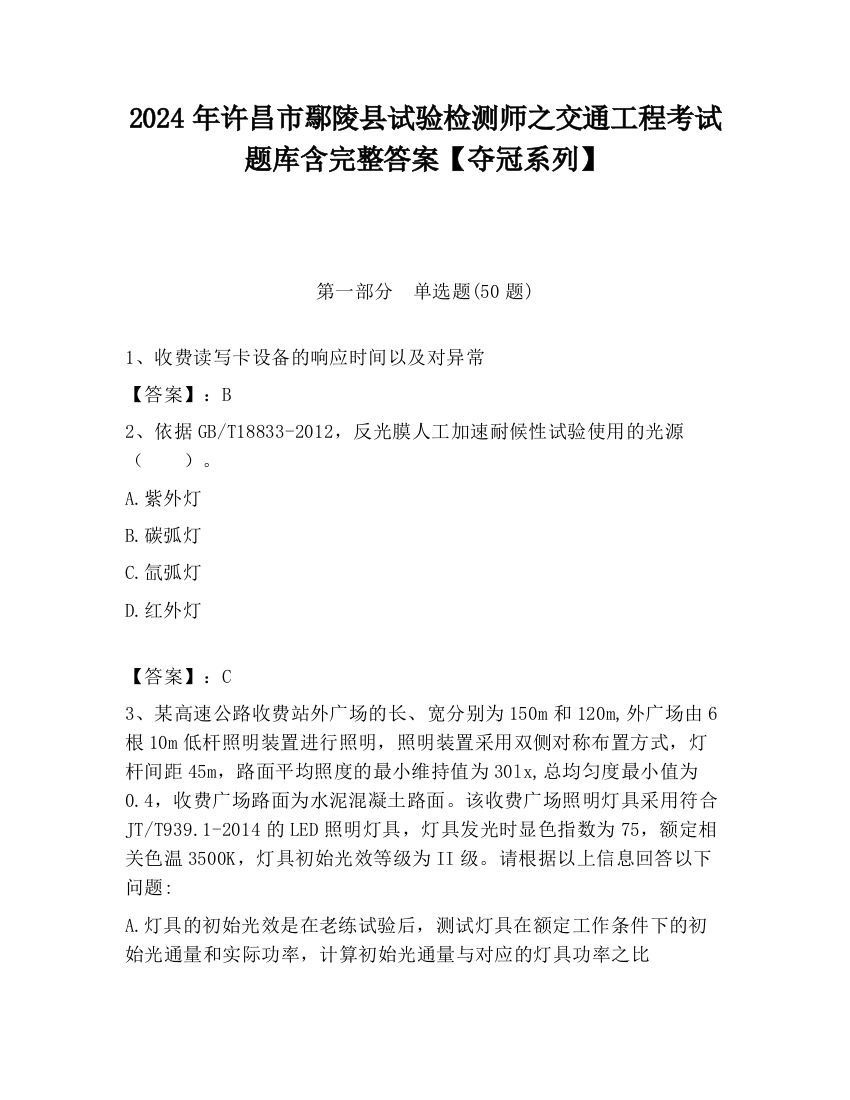 2024 年许昌市鄢陵县试验检测师之交通工程考试题库含完整答案【夺冠系列】

第一部分　单选题(50 题)

1、收费读写卡设备的响应时间以及对异常

【答案】：B

2、依据 GB/T18833-2012，反光膜人工加速耐候性试验使用的光源（　　）。

A.紫外灯

B.碳弧灯

C.氙弧灯

D.红外灯

【答案】：C

3、某高速公路收费站外广场的长、宽分别为 150m 和 120m,外广场由 6 根 10m 低杆照明装置进行照明，照明装置采用双侧对称布置方式，灯杆间距 45m，路面平均照度的最小维持值为 301x,总均匀度最小值为 0.4，收费广场路面为水泥混凝土路面。该收费广场照明灯具采用符合 JT/T939.1-2014 的 LED 照明灯具，灯具发光时显色指数为 75，额定相关色温 3500K，灯具初始光效等级为 II 级。请根据以上信息回答以下问题:

A.灯具的初始光效是在老练试验后，测试灯具在额定工作条件下的初始光通量和实际功率，计算初始光通量与对应的灯具功率之比